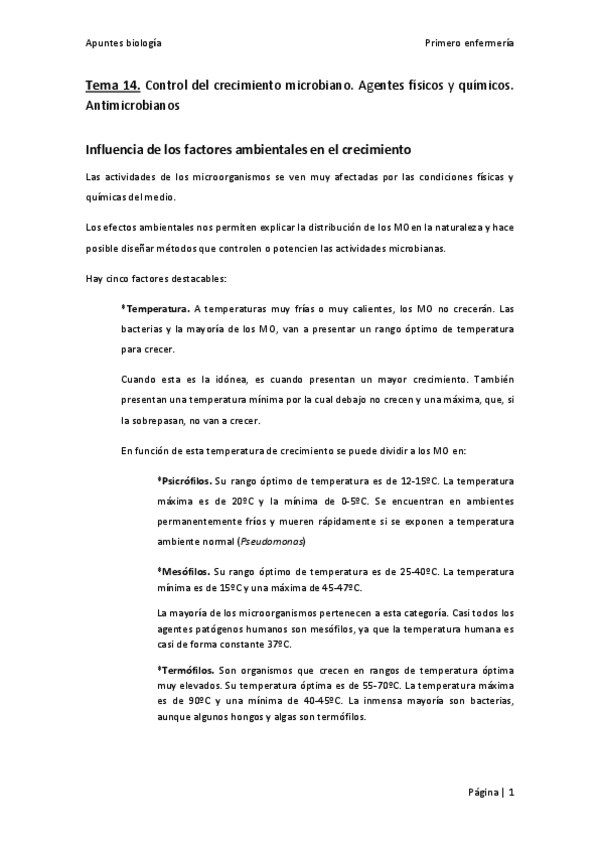 Apuntes biología

Primero enfermería

Tema 14. Control del crecimiento microbiano. Agentes físicos y químicos. Antimicrobianos

Influencia de los factores ambientales en el crecimiento

Las actividades de los microorganismos se ven muy afectadas por las condiciones físicas y químicas del medio.

Los efectos ambientales nos permiten explicar la distribución de los MO en la naturaleza y hace posible diseñar métodos que controlen o potencien las actividades microbianas.

Hay cinco factores destacables:

*Temperatura. A temperaturas muy frías o muy calientes, los MO no crecerán. Las bacterias y la mayoría de los MO, van a presentar un rango óptimo de temperatura para crecer.

Cuando esta es la idónea, es cuando presentan un mayor crecimiento. También presentan una temperatura mínima por la cual debajo no crecen y una máxima, que, si la sobrepasan, no van a crecer.

En función de esta temperatura de crecimiento se puede dividir a los MO en:

*Psicrófilos. Su rango óptimo de temperatura es de 12-15ºC. La temperatura máxima es de 20ºC y la mínima de 0-5ºC. Se encuentran en ambientes permanentemente fríos y mueren rápidamente si se exponen a temperatura ambiente normal (Pseudomonas)

*Mesófilos. Su rango óptimo de temperatura es de 25-40ºC. La temperatura mínima es de 15ºC y una máxima de 45-47ºC.

La mayoría de los microorganismos pertenecen a esta categoría. Casi todos los agentes patógenos humanos son mesófilos, ya que la temperatura humana es casi de forma constante 37ºC.

*Termófilos. Son organismos que crecen en rangos de temperatura óptima muy elevados. Su temperatura óptima es de 55-70ºC. La temperatura máxima es de 90ºC y una mínima de 40-45ºC. La inmensa mayoría son bacterias, aunque algunos hongos y algas son termófilos.

Página | 1